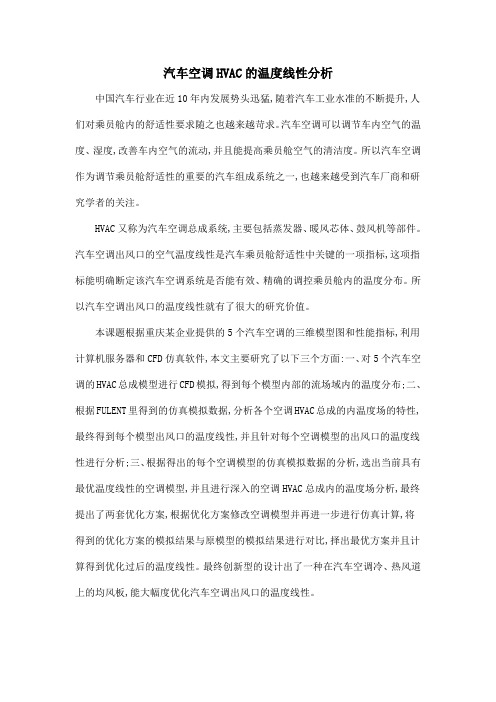 汽车空调HVAC的温度线性分析

中国汽车行业在近10年内发展势头迅猛,随着汽车工业水准的不断提升,人们对乘员舱内的舒适性要求随之也越来越苛求。汽车空调可以调节车内空气的温度、湿度,改善车内空气的流动,并且能提高乘员舱空气的清洁度。所以汽车空调作为调节乘员舱舒适性的重要的汽车组成系统之一,也越来越受到汽车厂商和研究学者的关注。

HVAC又称为汽车空调总成系统,主要包括蒸发器、暖风芯体、鼓风机等部件。汽车空调出风口的空气温度线性是汽车乘员舱舒适性中关键的一项指标,这项指标能明确断定该汽车空调系统是否能有效、精确的调控乘员舱内的温度分布。所以汽车空调出风口的温度线性就有了很大的研究价值。

本课题根据重庆某企业提供的5个汽车空调的三维模型图和性能指标,利用计算机服务器和CFD仿真软件,本文主要研究了以下三个方面:一、对5个汽车空调的HVAC总成模型进行CFD模拟,得到每个模型内部的流场域内的温度分布;二、根据FULENT里得到的仿真模拟数据,分析各个空调HVAC总成的内温度场的特性,最终得到每个模型出风口的温度线性,并且针对每个空调模型的出风口的温度线性进行分析;三、根据得出的每个空调模型的仿真模拟数据的分析,选出当前具有最优温度线性的空调模型,并且进行深入的空调HVAC总成内的温度场分析,最终提出了两套优化方案,根据优化方案修改空调模型并再进一步进行仿真计算,将得到的优化方案的模拟结果与原模型的模拟结果进行对比,择出最优方案并且计算得到优化过后的温度线性。最终创新型的设计出了一种在汽车空调冷、热风道上的均风板,能大幅度优化汽车空调出风口的温度线性。